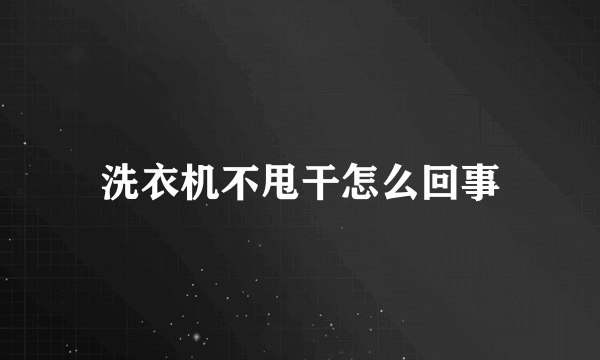 洗衣机不甩干怎么回事